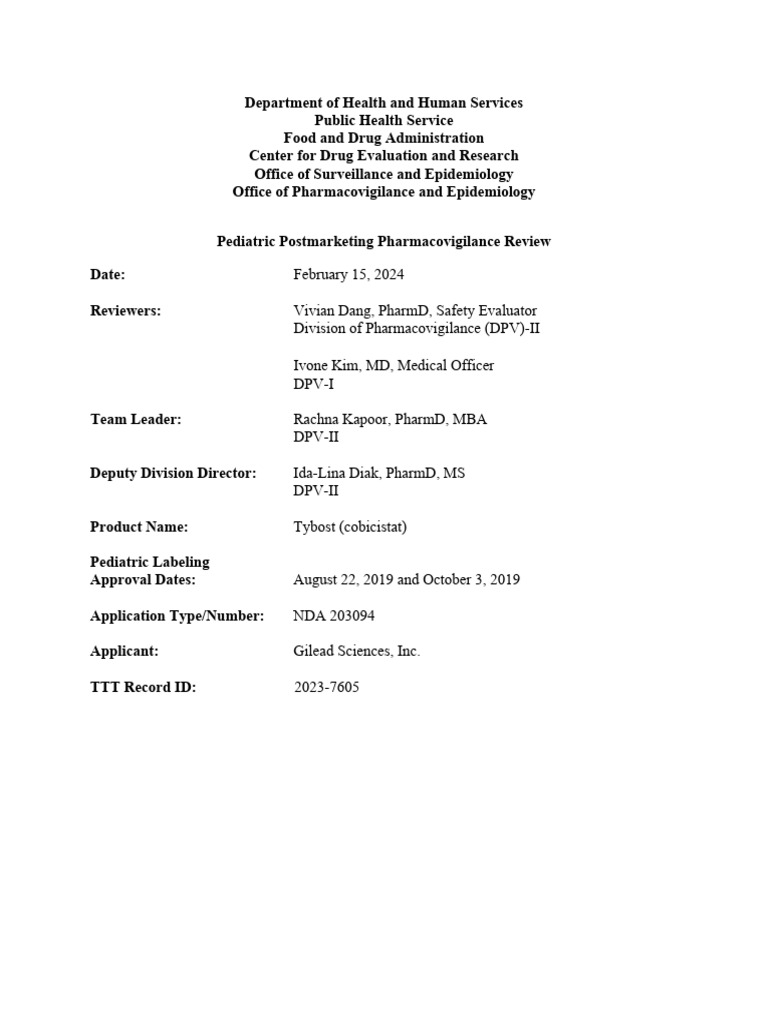 Department of Health and Human Services
Public Health Service
Food and Drug Administration
Center for Drug Evaluation and Research
Office of Surveillance and Epidemiology
Office of Pharmacovigilance and Epidemiology

Pediatric Postmarketing Pharmacovigilance Review

Date: February 15, 2024

Reviewers: Vivian Dang, PharmD, Safety Evaluator
Division of Pharmacovigilance (DPV)-II

Ivone Kim, MD, Medical Officer
DPV-I

Team Leader: Rachna Kapoor, PharmD, MBA
DPV-II

Deputy Division Director: Ida-Lina Diak, PharmD, MS
DPV-II

Product Name: Tybost (cobicistat)

Pediatric Labeling
Approval Dates: August 22, 2019 and October 3, 2019

Application Type/Number: NDA 203094

Applicant: Gilead Sciences, Inc.

TTT Record ID: 2023-7605